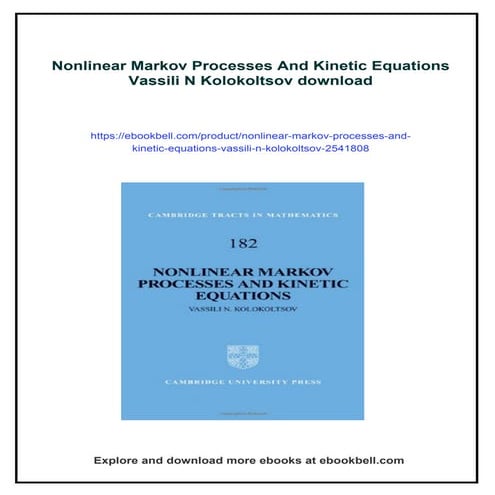 Nonlinear Markov Processes And Kinetic Equations Vassili N Kolokoltsov download

https://ebookbell.com/product/nonlinear-markov-processes-and-kinetic-equations-vassili-n-kolokoltsov-2541808

CAMBRIDGE TRACTS IN MATHEMATICS

182

NONLINEAR MARKOV PROCESSES AND KINETIC EQUATIONS

VASSILI N. KOLOKOLTSOV

CAMBRIDGE UNIVERSITY PRESS

Explore and download more ebooks at ebookbell.com